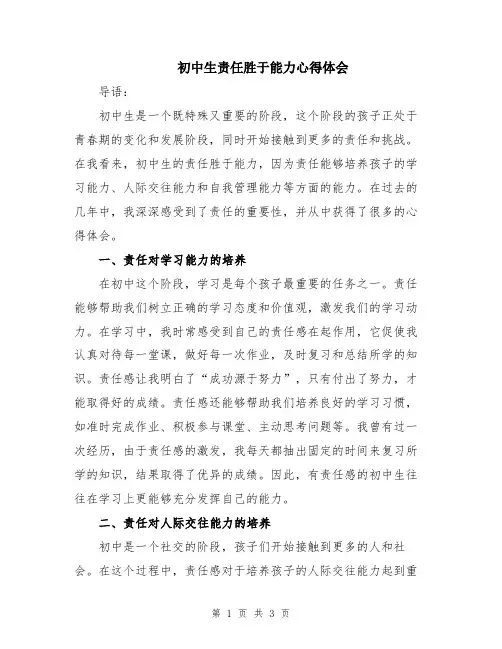 初中生责任胜于能力心得体会

导语：

初中生是一个既特殊又重要的阶段，这个阶段的孩子正处于青春期的变化和发展阶段，同时开始接触到更多的责任和挑战。在我看来，初中生的责任胜于能力，因为责任能够培养孩子的学习能力、人际交往能力和自我管理能力等方面的能力。在过去的几年中，我深深感受到了责任的重要性，并从中获得了很多的心得体会。

一、责任对学习能力的培养

在初中这个阶段，学习是每个孩子最重要的任务之一。责任能够帮助我们树立正确的学习态度和价值观，激发我们的学习动力。在学习中，我时常感受到自己的责任感在起作用，它促使我认真对待每一堂课，做好每一次作业，及时复习和总结所学的知识。责任感让我明白了“成功源于努力”，只有付出了努力，才能取得好的成绩。责任感还能够帮助我们培养良好的学习习惯，如准时完成作业、积极参与课堂、主动思考问题等。我曾有过一次经历，由于责任感的激发，我每天都抽出固定的时间来复习所学的知识，结果取得了优异的成绩。因此，有责任感的初中生往往在学习上更能够充分发挥自己的能力。

二、责任对人际交往能力的培养

初中是一个社交的阶段，孩子们开始接触到更多的人和社会。在这个过程中，责任感对于培养孩子的人际交往能力起到重

第 1 页 共 3 页